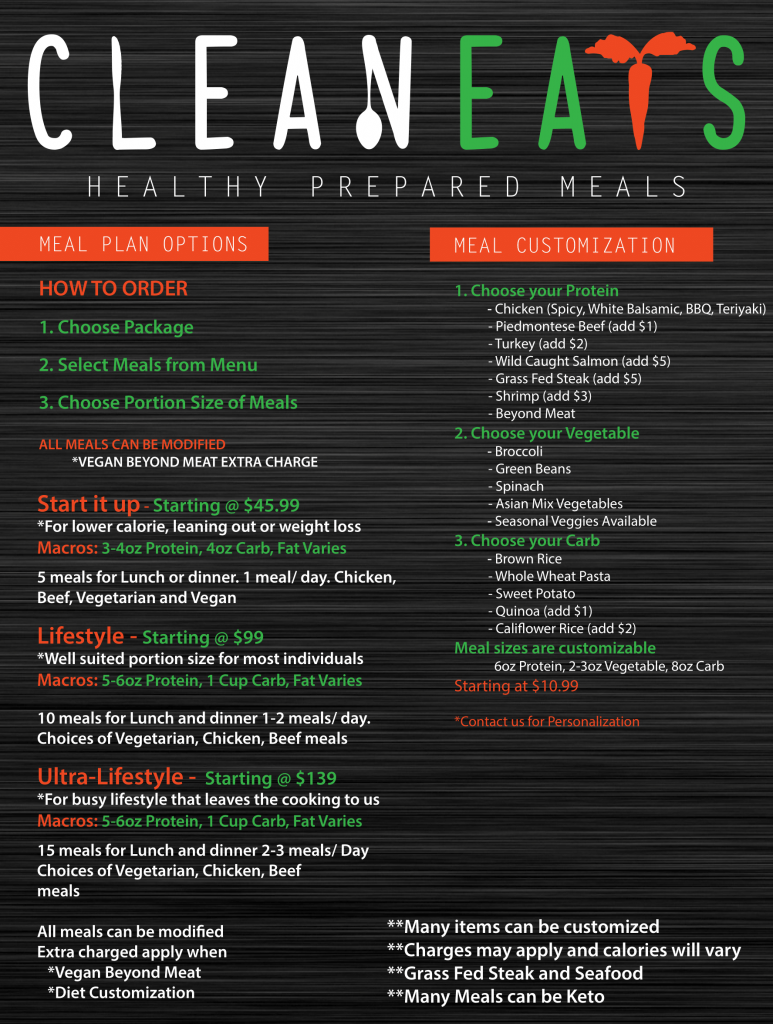 CLEAN EATS

HEALTHY PREPARED MEALS

MEAL PLAN OPTIONS

HOW TO ORDER

1. Choose Package

2. Select Meals from Menu

3. Choose Portion Size of Meals

ALL MEALS CAN BE MODIFIED
*VEGAN BEYOND MEAT EXTRA CHARGE

Start it up - Starting @ $45.99
*For lower calorie, leaning out or weight loss
Macros: 3-4oz Protein, 4oz Carb, Fat Varies

5 meals for Lunch or dinner. 1 meal/ day. Chicken, Beef, Vegetarian and Vegan

Lifestyle - Starting @ $99
*Well suited portion size for most individuals
Macros: 5-6oz Protein, 1 Cup Carb, Fat Varies

10 meals for Lunch and dinner 1-2 meals/ day. Choices of Vegetarian, Chicken, Beef meals

Ultra-Lifestyle - Starting @ $139
*For busy lifestyle that leaves the cooking to us
Macros: 5-6oz Protein, 1 Cup Carb, Fat Varies

15 meals for Lunch and dinner 2-3 meals/ Day Choices of Vegetarian, Chicken, Beef meals

All meals can be modified
Extra charged apply when
*Vegan Beyond Meat
*Diet Customization

MEAL CUSTOMIZATION

1. Choose your Protein
- Chicken (Spicy, White Balsamic, BBQ, Teriyaki)
- Piedmontese Beef (add $1)
- Turkey (add $2)
- Wild Caught Salmon (add $5)
- Grass Fed Steak (add $5)
- Shrimp (add $3)
- Beyond Meat
2. Choose your Vegetable
- Broccoli
- Green Beans
- Spinach
- Asian Mix Vegetables
- Seasonal Veggies Available
3. Choose your Carb
- Brown Rice
- Whole Wheat Pasta
- Sweet Potato
- Quinoa (add $1)
- Califlower Rice (add $2)
Meal sizes are customizable
6oz Protein, 2-3oz Vegetable, 8oz Carb
Starting at $10.99

*Contact us for Personalization

**Many items can be customized
**Charges may apply and calories will vary
**Grass Fed Steak and Seafood
**Many Meals can be Keto